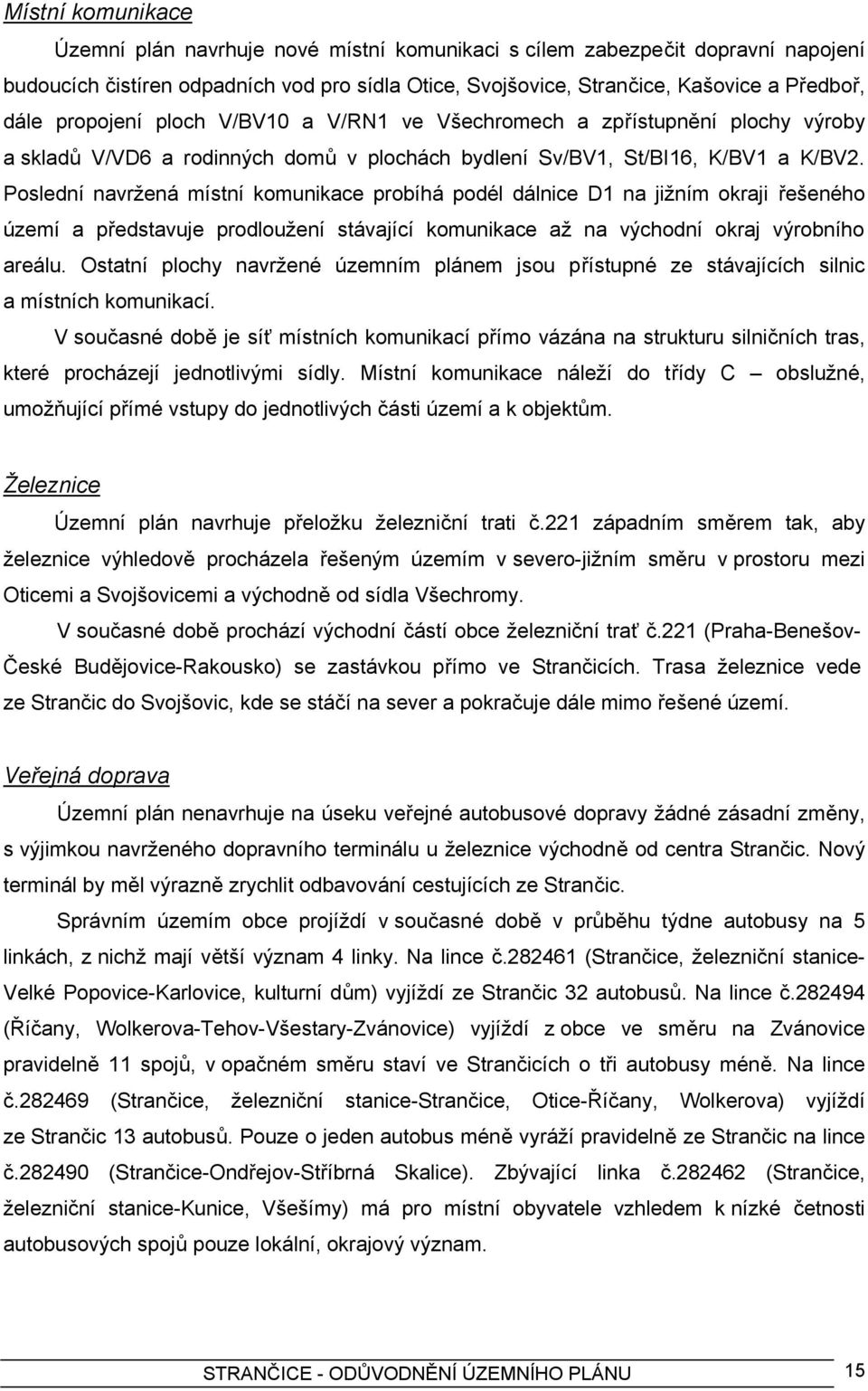 Místní komunikace

Územní plán navrhuje nové místní komunikaci s cílem zabezpečit dopravní napojení budoucích čistíren odpadních vod pro sídla Otice, Svojšovice, Strančice, Kašovice a Předboř, dále propojení ploch V/BV10 a V/RN1 ve Všechromech a zpřístupnění plochy výroby a skladů V/VD6 a rodinných domů v plochách bydlení Sv/BV1, St/BI16, K/BV1 a K/BV2. Poslední navržená místní komunikace probíhá podél dálnice D1 na jižním okraji řešeného území a představuje prodloužení stávající komunikace až na východní okraj výrobního areálu. Ostatní plochy navržené územním plánem jsou přístupné ze stávajících silnic a místních komunikací.

V současné době je síť místních komunikací přímo vázána na strukturu silničních tras, které procházejí jednotlivými sídly. Místní komunikace náleží do třídy C – obslužné, umožňující přímé vstupy do jednotlivých části území a k objektům.

Železnice

Územní plán navrhuje přeložku železniční trati č.221 západním směrem tak, aby železnice výhledově procházela řešeným územím v severo-jižním směru v prostoru mezi Oticemi a Svojšovicemi a východně od sídla Všechromy.

V současné době prochází východní částí obce železniční trať č.221 (Praha-Benešov-České Budějovice-Rakousko) se zastávkou přímo ve Strančicích. Trasa železnice vede ze Strančic do Svojšovic, kde se stáčí na sever a pokračuje dále mimo řešené území.

Veřejná doprava

Územní plán nenavrhuje na úseku veřejné autobusové dopravy žádné zásadní změny, s výjimkou navrženého dopravního terminálu u železnice východně od centra Strančic. Nový terminál by měl výrazně zrychlit odbavování cestujících ze Strančic.

Správním územím obce projíždí v současné době v průběhu týdne autobusy na 5 linkách, z nichž mají větší význam 4 linky. Na lince č.282461 (Strančice, železniční stanice-Velké Popovice-Karlovice, kulturní dům) vyjíždí ze Strančic 32 autobusů. Na lince č.282494 (Říčany, Wolkerova-Tehov-Všestary-Zvánovice) vyjíždí z obce ve směru na Zvánovice pravidelně 11 spojů, v opačném směru staví ve Strančicích o tři autobusy méně. Na lince č.282469 (Strančice, železniční stanice-Strančice, Otice-Říčany, Wolkerova) vyjíždí ze Strančic 13 autobusů. Pouze o jeden autobus méně vyráží pravidelně ze Strančic na lince č.282490 (Strančice-Ondřejov-Stříbrná Skalice). Zbývající linka č.282462 (Strančice, železniční stanice-Kunice, Všešímy) má pro místní obyvatele vzhledem k nízké četnosti autobusových spojů pouze lokální, okrajový význam.

STRANČICE - ODŮVODNĚNÍ ÚZEMNÍHO PLÁNU 15